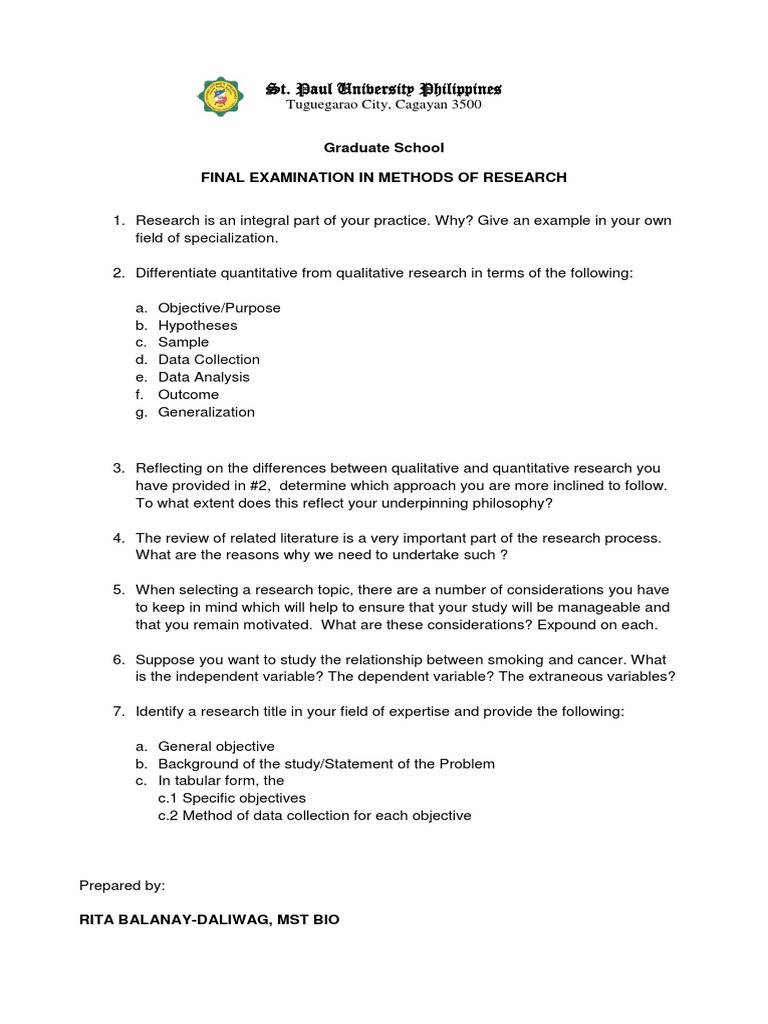 St. Paul University Philippines
Tuguegarao City, Cagayan 3500

Graduate School

FINAL EXAMINATION IN METHODS OF RESEARCH

1. Research is an integral part of your practice. Why? Give an example in your own field of specialization.

2. Differentiate quantitative from qualitative research in terms of the following:

a. Objective/Purpose
b. Hypotheses
c. Sample
d. Data Collection
e. Data Analysis
f. Outcome
g. Generalization

3. Reflecting on the differences between qualitative and quantitative research you have provided in #2, determine which approach you are more inclined to follow. To what extent does this reflect your underpinning philosophy?

4. The review of related literature is a very important part of the research process. What are the reasons why we need to undertake such ?

5. When selecting a research topic, there are a number of considerations you have to keep in mind which will help to ensure that your study will be manageable and that you remain motivated. What are these considerations? Expound on each.

6. Suppose you want to study the relationship between smoking and cancer. What is the independent variable? The dependent variable? The extraneous variables?

7. Identify a research title in your field of expertise and provide the following:

a. General objective
b. Background of the study/Statement of the Problem
c. In tabular form, the
c.1 Specific objectives
c.2 Method of data collection for each objective

Prepared by:

RITA BALANAY-DALIWAG, MST BIO